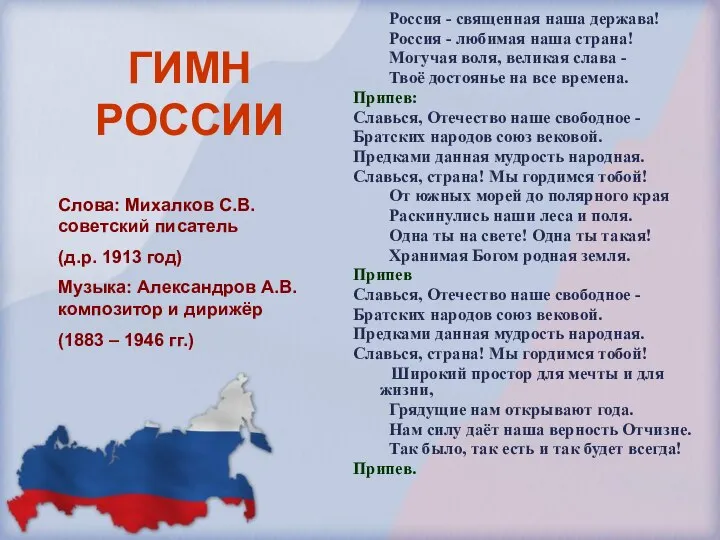 ГИМН РОССИИ

Слова: Михалков С.В. советский писатель

(д.р. 1913 год)

Музыка: Александров А.В. композитор и дирижёр

(1883 – 1946 гг.)

Россия - священная наша держава!
Россия - любимая наша страна!
Могучая воля, великая слава -
Твоё достоянье на все времена.

Припев:
Славься, Отечество наше свободное -
Братских народов союз вековой.
Предками данная мудрость народная.
Славься, страна! Мы гордимся тобой!

От южных морей до полярного края
Раскинулись наши леса и поля.
Одна ты на свете! Одна ты такая!
Хранимая Богом родная земля.

Припев
Славься, Отечество наше свободное -
Братских народов союз вековой.
Предками данная мудрость народная.
Славься, страна! Мы гордимся тобой!

Широкий простор для мечты и для жизни,
Грядущие нам открывают года.
Нам силу даёт наша верность Отчизне.
Так было, так есть и так будет всегда!

Припев.